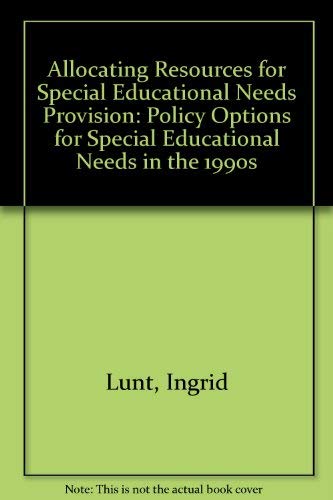 Allocating Resources for Special Educational Needs Provision: Policy Options for Special Educational Needs in the 1990s

Lunt, Ingrid

Note: This is not the actual book cover